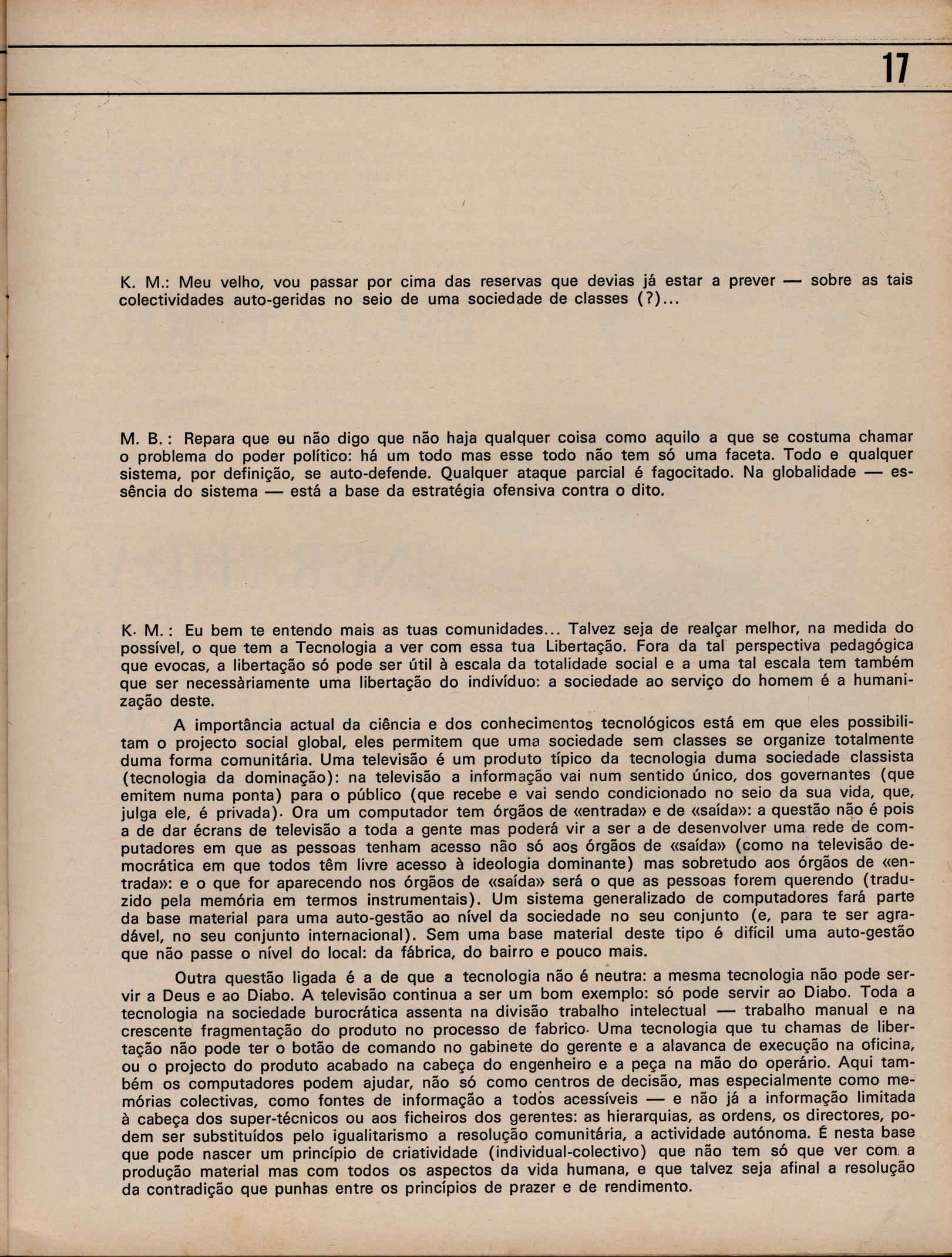 17

K. M.: Meu velho, vou passar por cima das reservas que devias já estar a prever — sobre as tais colectividades auto-geridas no seio de uma sociedade de classes (?)...

M. B.: Repara que eu não digo que não haja qualquer coisa como aquilo a que se costuma chamar o problema do poder político: há um todo mas esse todo não tem só uma faceta. Todo e qualquer sistema, por definição, se auto-defende. Qualquer ataque parcial é fagocitado. Na globalidade — essência do sistema — está a base da estratégia ofensiva contra o dito.

K. M.: Eu bem te entendo mais as tuas comunidades... Talvez seja de realçar melhor, na medida do possível, o que tem a Tecnologia a ver com essa tua Libertação. Fora da tal perspectiva pedagógica que evocas, a libertação só pode ser útil à escala da totalidade social e a uma tal escala tem também que ser necessàriamente uma libertação do indivíduo: a sociedade ao serviço do homem é a humanização deste.

A importância actual da ciência e dos conhecimentos tecnológicos está em que eles possibilitam o projecto social global, eles permitem que uma sociedade sem classes se organize totalmente duma forma comunitária. Uma televisão é um produto típico da tecnologia duma sociedade classista (tecnologia da dominação): na televisão a informação vai num sentido único, dos governantes (que emitem numa ponta) para o público (que recebe e vai sendo condicionado no seio da sua vida, que, julga ele, é privada). Ora um computador tem órgãos de «entrada» e de «saída»: a questão não é pois a de dar écrans de televisão a toda a gente mas poderá vir a ser a de desenvolver uma rede de computadores em que as pessoas tenham acesso não só aos órgãos de «saída» (como na televisão democrática em que todos têm livre acesso à ideologia dominante) mas sobretudo aos órgãos de «entrada»: e o que for aparecendo nos órgãos de «saída» será o que as pessoas forem querendo (traduzido pela memória em termos instrumentais). Um sistema generalizado de computadores fará parte da base material para uma auto-gestão ao nível da sociedade no seu conjunto (e, para te ser agradável, no seu conjunto internacional). Sem uma base material deste tipo é difícil uma auto-gestão que não passe o nível do local: da fábrica, do bairro e pouco mais.

Outra questão ligada é a de que a tecnologia não é neutra: a mesma tecnologia não pode servir a Deus e ao Diabo. A televisão continua a ser um bom exemplo: só pode servir ao Diabo. Toda a tecnologia na sociedade burocrática assenta na divisão trabalho intelectual — trabalho manual e na crescente fragmentação do produto no processo de fabrico. Uma tecnologia que tu chamas de libertação não pode ter o botão de comando no gabinete do gerente e a alavanca de execução na oficina, ou o projecto do produto acabado na cabeça do engenheiro e a peça na mão do operário. Aqui também os computadores podem ajudar, não só como centros de decisão, mas especialmente como memórias colectivas, como fontes de informação a todos acessíveis — e não já a informação limitada à cabeça dos super-técnicos ou aos ficheiros dos gerentes: as hierarquias, as ordens, os directores, podem ser substituídos pelo igualitarismo a resolução comunitária, a actividade autónoma. É nesta base que pode nascer um princípio de criatividade (individual-colectivo) que não tem só que ver com a produção material mas com todos os aspectos da vida humana, e que talvez seja afinal a resolução da contradição que punhas entre os princípios de prazer e de rendimento.